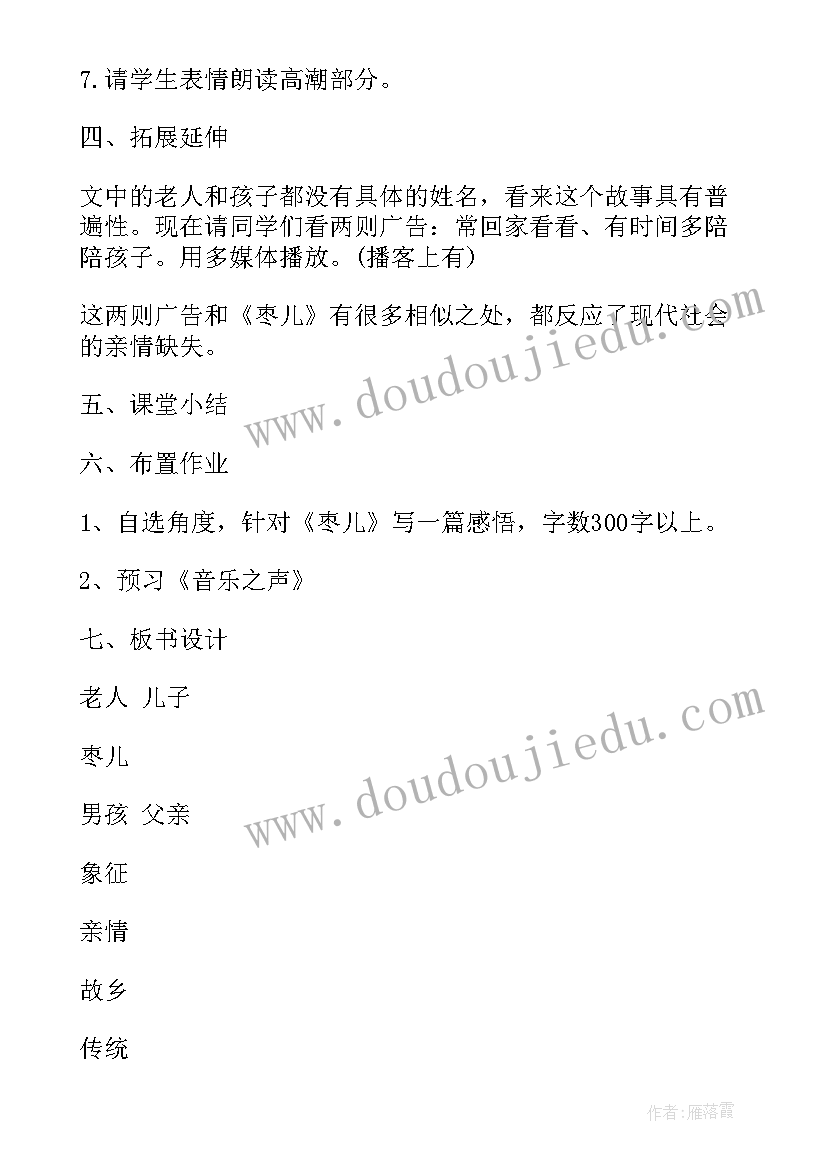 7.请学生表情朗读高潮部分。

四、拓展延伸

文中的老人和孩子都没有具体的姓名，看来这个故事具有普遍性。现在请同学们看两则广告：常回家看看、有时间多陪陪孩子。用多媒体播放。(播客上有)

这两则广告和《枣儿》有很多相似之处，都反应了现代社会的亲情缺失。

五、课堂小结

六、布置作业

1、自选角度，针对《枣儿》写一篇感悟，字数300字以上。

2、预习《音乐之声》

七、板书设计

老人 儿子

枣儿

男孩 父亲

象征

亲情

故乡

传统

www.doudoujiedu.com

www.doudoujiedu.com

作者：雁落霞